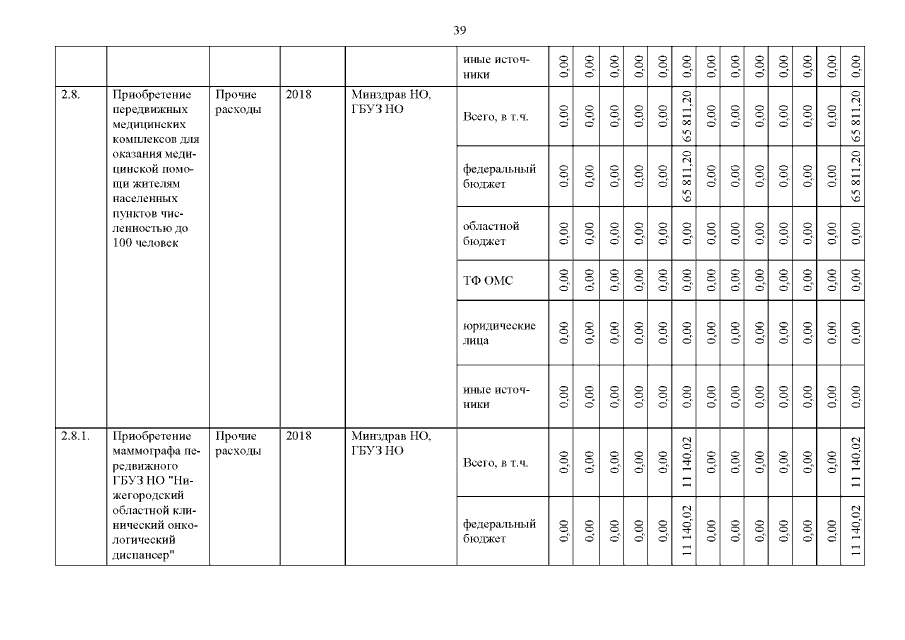 39

|  |  |  |  |  | иные источники | 0,00 | 0,00 | 0,00 | 0,00 | 0,00 | 0,00 | 0,00 | 0,00 | 0,00 | 0,00 | 0,00 | 0,00 | 0,00 |
|---|---|---|---|---|---|---|---|---|---|---|---|---|---|---|---|---|---|---|
| 2.8. | Приобретение передвижных медицинских комплексов для оказания медицинской помощи жителям населенных пунктов численностью до 100 человек | Прочие расходы | 2018 | Минздрав НО, ГБУЗ НО | Всего, в т.ч. | 0,00 | 0,00 | 0,00 | 0,00 | 0,00 | 65 811,20 | 0,00 | 0,00 | 0,00 | 0,00 | 0,00 | 0,00 | 65 811,20 |
|  |  |  |  |  | федеральный бюджет | 0,00 | 0,00 | 0,00 | 0,00 | 0,00 | 65 811,20 | 0,00 | 0,00 | 0,00 | 0,00 | 0,00 | 0,00 | 65 811,20 |
|  |  |  |  |  | областной бюджет | 0,00 | 0,00 | 0,00 | 0,00 | 0,00 | 0,00 | 0,00 | 0,00 | 0,00 | 0,00 | 0,00 | 0,00 | 0,00 |
|  |  |  |  |  | ТФ ОМС | 0,00 | 0,00 | 0,00 | 0,00 | 0,00 | 0,00 | 0,00 | 0,00 | 0,00 | 0,00 | 0,00 | 0,00 | 0,00 |
|  |  |  |  |  | юридические лица | 0,00 | 0,00 | 0,00 | 0,00 | 0,00 | 0,00 | 0,00 | 0,00 | 0,00 | 0,00 | 0,00 | 0,00 | 0,00 |
|  |  |  |  |  | иные источники | 0,00 | 0,00 | 0,00 | 0,00 | 0,00 | 0,00 | 0,00 | 0,00 | 0,00 | 0,00 | 0,00 | 0,00 | 0,00 |
| 2.8.1. | Приобретение маммографа передвижного ГБУЗ НО "Нижегородский областной клинический онкологический диспансер" | Прочие расходы | 2018 | Минздрав НО, ГБУЗ НО | Всего, в т.ч. | 0,00 | 0,00 | 0,00 | 0,00 | 0,00 | 11 140,02 | 0,00 | 0,00 | 0,00 | 0,00 | 0,00 | 0,00 | 11 140,02 |
|  |  |  |  |  | федеральный бюджет | 0,00 | 0,00 | 0,00 | 0,00 | 0,00 | 11 140,02 | 0,00 | 0,00 | 0,00 | 0,00 | 0,00 | 0,00 | 11 140,02 |